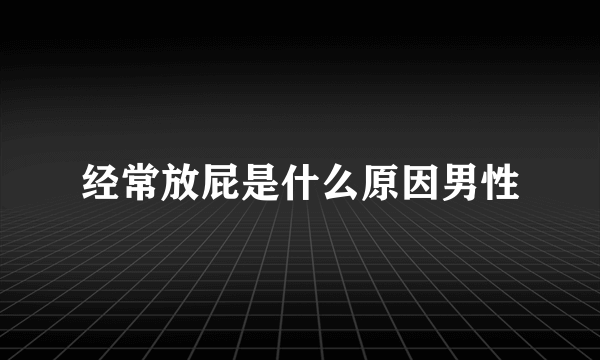 经常放屁是什么原因男性